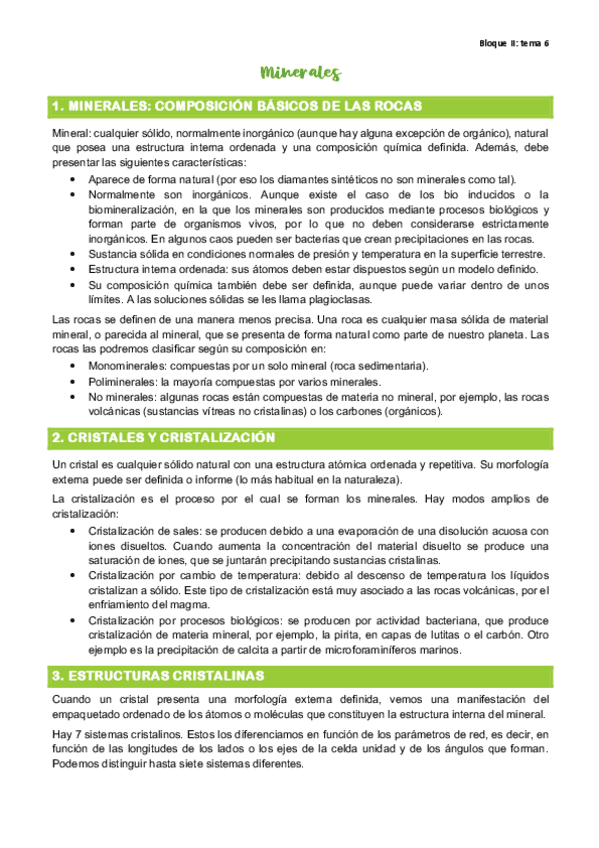 Bloque II: tema 6

Minerales

1. MINERALES: COMPOSICIÓN BÁSICOS DE LAS ROCAS

Mineral: cualquier sólido, normalmente inorgánico (aunque hay alguna excepción de orgánico), natural que posea una estructura interna ordenada y una composición química definida. Además, debe presentar las siguientes características:

• Aparece de forma natural (por eso los diamantes sintéticos no son minerales como tal).
• Normalmente son inorgánicos. Aunque existe el caso de los bio inducidos o la biomineralización, en la que los minerales son producidos mediante procesos biológicos y forman parte de organismos vivos, por lo que no deben considerarse estrictamente inorgánicos. En algunos caos pueden ser bacterias que crean precipitaciones en las rocas.
• Sustancia sólida en condiciones normales de presión y temperatura en la superficie terrestre.
• Estructura interna ordenada: sus átomos deben estar dispuestos según un modelo definido.
• Su composición química también debe ser definida, aunque puede variar dentro de unos límites. A las soluciones sólidas se les llama plagioclasas.

Las rocas se definen de una manera menos precisa. Una roca es cualquier masa sólida de material mineral, o parecida al mineral, que se presenta de forma natural como parte de nuestro planeta. Las rocas las podremos clasificar según su composición en:

• Monominerales: compuestas por un solo mineral (roca sedimentaria).
• Poliminerales: la mayoría compuestas por varios minerales.
• No minerales: algunas rocas están compuestas de materia no mineral, por ejemplo, las rocas volcánicas (sustancias vítreas no cristalinas) o los carbones (orgánicos).

2. CRISTALES Y CRISTALIZACIÓN

Un cristal es cualquier sólido natural con una estructura atómica ordenada y repetitiva. Su morfología externa puede ser definida o informe (lo más habitual en la naturaleza).

La cristalización es el proceso por el cual se forman los minerales. Hay modos amplios de cristalización:

• Cristalización de sales: se producen debido a una evaporación de una disolución acuosa con iones disueltos. Cuando aumenta la concentración del material disuelto se produce una saturación de iones, que se juntarán precipitando sustancias cristalinas.
• Cristalización por cambio de temperatura: debido al descenso de temperatura los líquidos cristalizan a sólido. Este tipo de cristalización está muy asociado a las rocas volcánicas, por el enfriamiento del magma.
• Cristalización por procesos biológicos: se producen por actividad bacteriana, que produce cristalización de materia mineral, por ejemplo, la pirita, en capas de lutitas o el carbón. Otro ejemplo es la precipitación de calcita a partir de microforaminíferos marinos.

3. ESTRUCTURAS CRISTALINAS

Cuando un cristal presenta una morfología externa definida, vemos una manifestación del empaquetado ordenado de los átomos o moléculas que constituyen la estructura interna del mineral.

Hay 7 sistemas cristalinos. Estos los diferenciamos en función de los parámetros de red, es decir, en función de las longitudes de los lados o los ejes de la celda unidad y de los ángulos que forman. Podemos distinguir hasta siete sistemas diferentes.